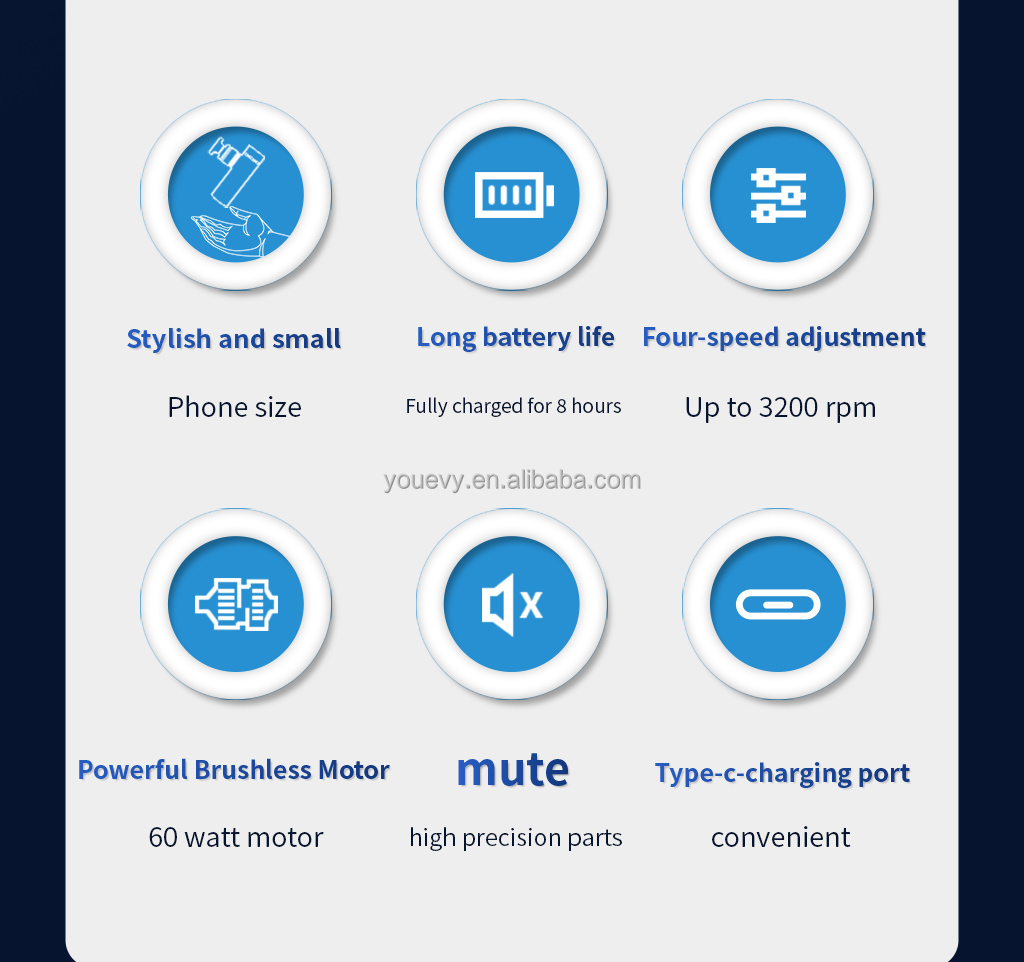 Stylish and small

Phone size

Long battery life

Fully charged for 8 hours

Four-speed adjustment

Up to 3200 rpm

Powerful Brushless Motor

60 watt motor

mute

high precision parts

Type-c-charging port

convenient

youevy.en.alibaba.com